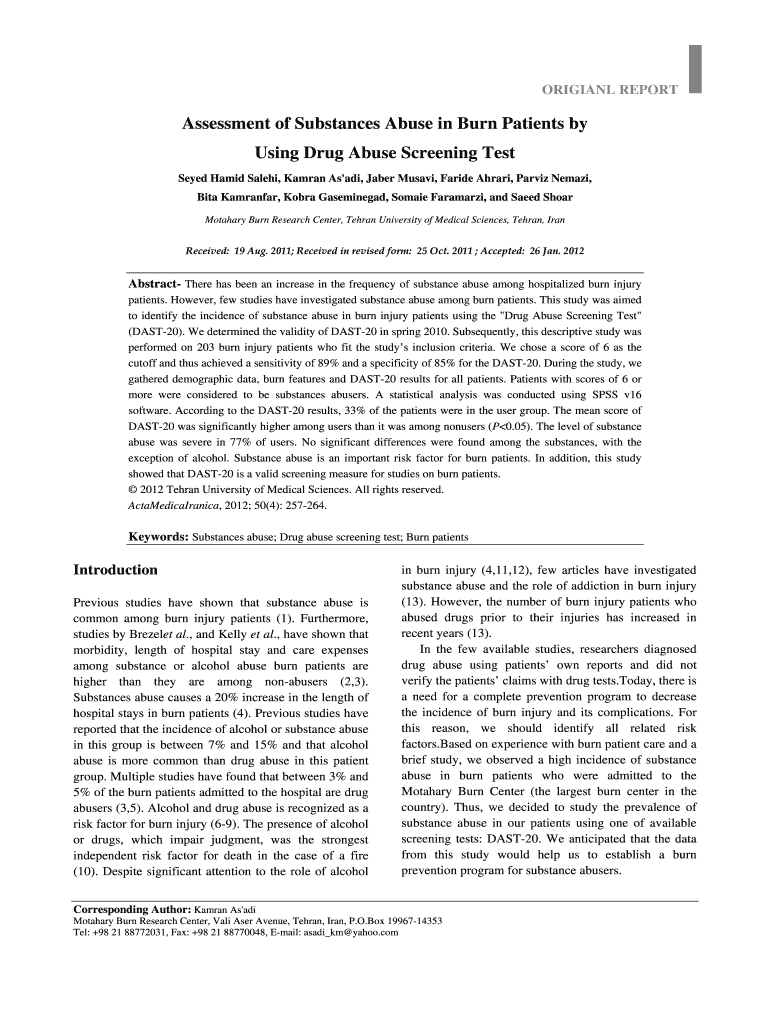 ORIGIANL REPORT

Assessment of Substances Abuse in Burn Patients by Using Drug Abuse Screening Test

Seyed Hamid Salehi, Kamran As'adi, Jaber Musavi, Faride Ahrari, Parviz Nemazi, Bita Kamranfar, Kobra Gaseminegad, Somaie Faramarzi, and Saeed Shoar

Motahary Burn Research Center, Tehran University of Medical Sciences, Tehran, Iran

Received: 19 Aug. 2011; Received in revised form: 25 Oct. 2011 ; Accepted: 26 Jan. 2012

Abstract- There has been an increase in the frequency of substance abuse among hospitalized burn injury patients. However, few studies have investigated substance abuse among burn patients. This study was aimed to identify the incidence of substance abuse in burn injury patients using the "Drug Abuse Screening Test" (DAST-20). We determined the validity of DAST-20 in spring 2010. Subsequently, this descriptive study was performed on 203 burn injury patients who fit the study's inclusion criteria. We chose a score of 6 as the cutoff and thus achieved a sensitivity of 89% and a specificity of 85% for the DAST-20. During the study, we gathered demographic data, burn features and DAST-20 results for all patients. Patients with scores of 6 or more were considered to be substances abusers. A statistical analysis was conducted using SPSS v16 software. According to the DAST-20 results, 33% of the patients were in the user group. The mean score of DAST-20 was significantly higher among users than it was among nonusers ($P$<0.05). The level of substance abuse was severe in 77% of users. No significant differences were found among the substances, with the exception of alcohol. Substance abuse is an important risk factor for burn patients. In addition, this study showed that DAST-20 is a valid screening measure for studies on burn patients.
© 2012 Tehran University of Medical Sciences. All rights reserved.
ActaMedicaIranica, 2012; 50(4): 257-264.

Keywords: Substances abuse; Drug abuse screening test; Burn patients

Introduction

Previous studies have shown that substance abuse is common among burn injury patients (1). Furthermore, studies by Brezelet al., and Kelly et al., have shown that morbidity, length of hospital stay and care expenses among substance or alcohol abuse burn patients are higher than they are among non-abusers (2,3). Substances abuse causes a 20% increase in the length of hospital stays in burn patients (4). Previous studies have reported that the incidence of alcohol or substance abuse in this group is between 7% and 15% and that alcohol abuse is more common than drug abuse in this patient group. Multiple studies have found that between 3% and 5% of the burn patients admitted to the hospital are drug abusers (3,5). Alcohol and drug abuse is recognized as a risk factor for burn injury (6-9). The presence of alcohol or drugs, which impair judgment, was the strongest independent risk factor for death in the case of a fire (10). Despite significant attention to the role of alcohol in burn injury (4,11,12), few articles have investigated substance abuse and the role of addiction in burn injury (13). However, the number of burn injury patients who abused drugs prior to their injuries has increased in recent years (13).

In the few available studies, researchers diagnosed drug abuse using patients' own reports and did not verify the patients' claims with drug tests.Today, there is a need for a complete prevention program to decrease the incidence of burn injury and its complications. For this reason, we should identify all related risk factors.Based on experience with burn patient care and a brief study, we observed a high incidence of substance abuse in burn patients who were admitted to the Motahary Burn Center (the largest burn center in the country). Thus, we decided to study the prevalence of substance abuse in our patients using one of available screening tests: DAST-20. We anticipated that the data from this study would help us to establish a burn prevention program for substance abusers.

Corresponding Author: Kamran As'adi
Motahary Burn Research Center, Vali Aser Avenue, Tehran, Iran, P.O.Box 19967-14353
Tel: +98 21 88772031, Fax: +98 21 88770048, E-mail: asadi_km@yahoo.com